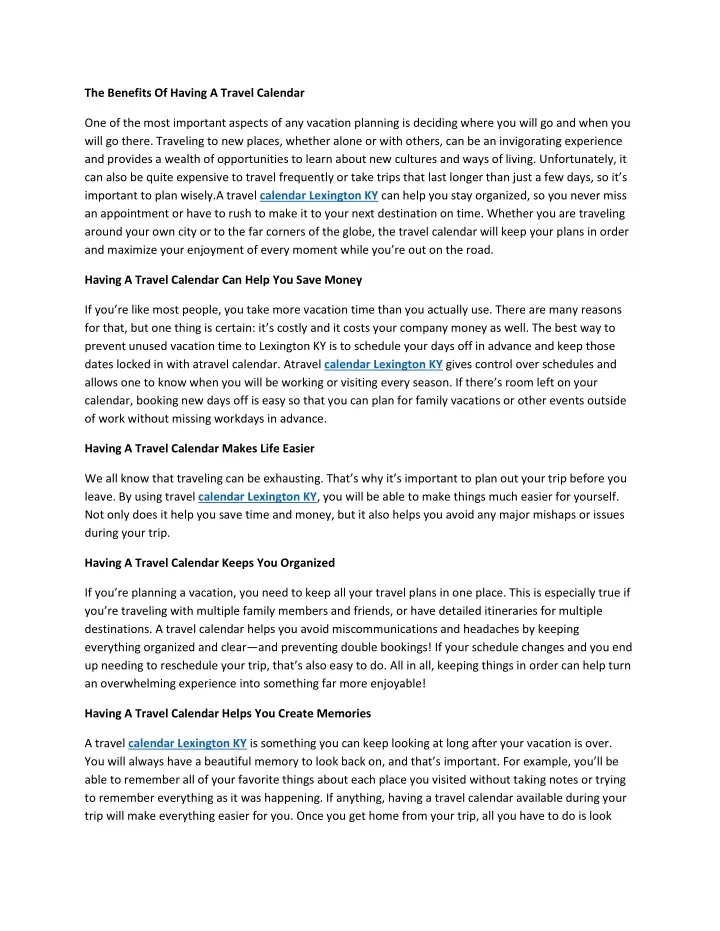 The Benefits Of Having A Travel Calendar

One of the most important aspects of any vacation planning is deciding where you will go and when you will go there. Traveling to new places, whether alone or with others, can be an invigorating experience and provides a wealth of opportunities to learn about new cultures and ways of living. Unfortunately, it can also be quite expensive to travel frequently or take trips that last longer than just a few days, so it's important to plan wisely.A travel calendar Lexington KY can help you stay organized, so you never miss an appointment or have to rush to make it to your next destination on time. Whether you are traveling around your own city or to the far corners of the globe, the travel calendar will keep your plans in order and maximize your enjoyment of every moment while you're out on the road.

Having A Travel Calendar Can Help You Save Money

If you're like most people, you take more vacation time than you actually use. There are many reasons for that, but one thing is certain: it's costly and it costs your company money as well. The best way to prevent unused vacation time to Lexington KY is to schedule your days off in advance and keep those dates locked in with atravel calendar. Atravel calendar Lexington KY gives control over schedules and allows one to know when you will be working or visiting every season. If there's room left on your calendar, booking new days off is easy so that you can plan for family vacations or other events outside of work without missing workdays in advance.

Having A Travel Calendar Makes Life Easier

We all know that traveling can be exhausting. That's why it's important to plan out your trip before you leave. By using travel calendar Lexington KY, you will be able to make things much easier for yourself. Not only does it help you save time and money, but it also helps you avoid any major mishaps or issues during your trip.

Having A Travel Calendar Keeps You Organized

If you're planning a vacation, you need to keep all your travel plans in one place. This is especially true if you're traveling with multiple family members and friends, or have detailed itineraries for multiple destinations. A travel calendar helps you avoid miscommunications and headaches by keeping everything organized and clear—and preventing double bookings! If your schedule changes and you end up needing to reschedule your trip, that's also easy to do. All in all, keeping things in order can help turn an overwhelming experience into something far more enjoyable!

Having A Travel Calendar Helps You Create Memories

A travel calendar Lexington KY is something you can keep looking at long after your vacation is over. You will always have a beautiful memory to look back on, and that's important. For example, you'll be able to remember all of your favorite things about each place you visited without taking notes or trying to remember everything as it was happening. If anything, having a travel calendar available during your trip will make everything easier for you. Once you get home from your trip, all you have to do is look